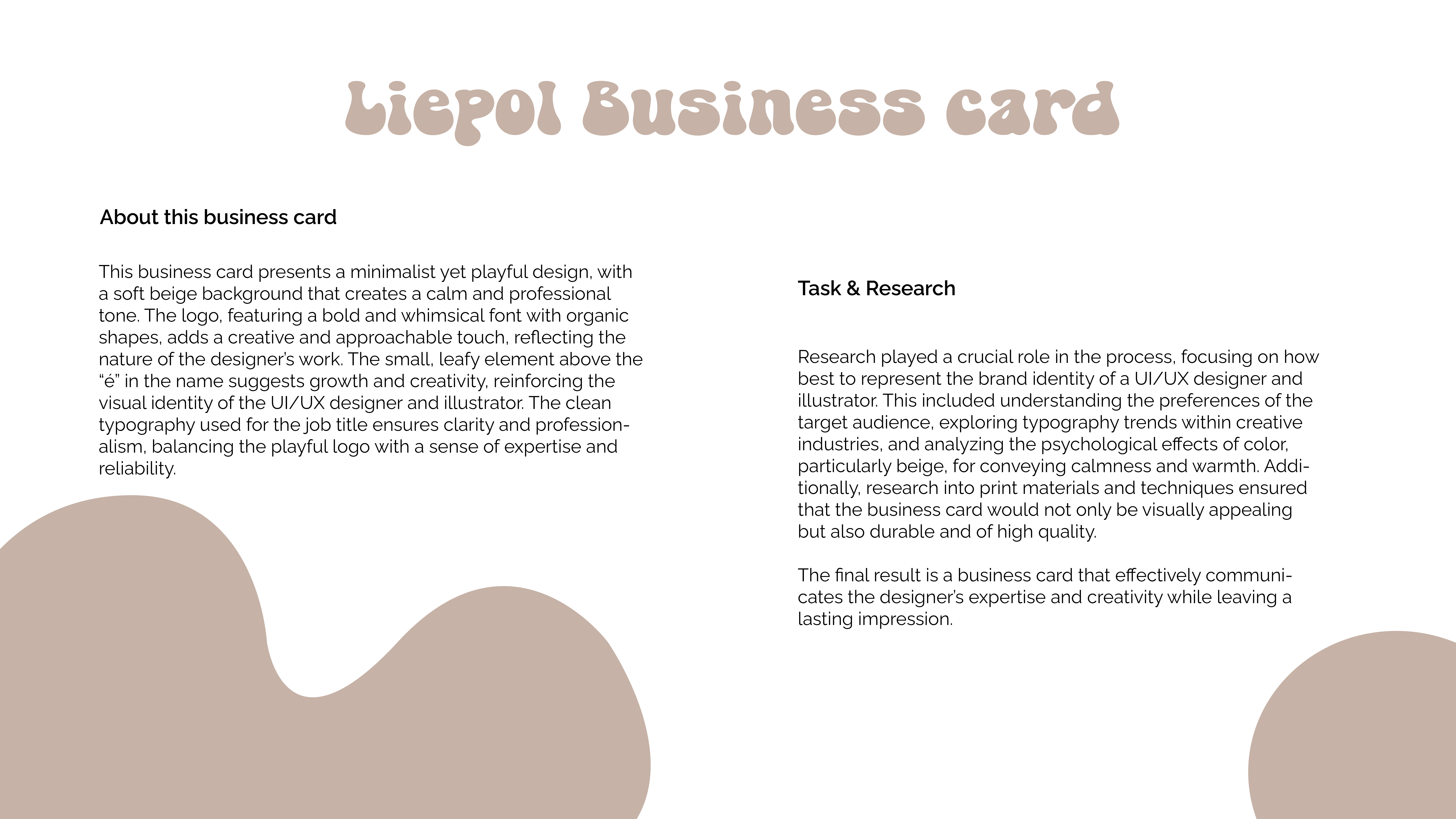 Liepol Business card

About this business card

This business card presents a minimalist yet playful design, with a soft beige background that creates a calm and professional tone. The logo, featuring a bold and whimsical font with organic shapes, adds a creative and approachable touch, reflecting the nature of the designer's work. The small, leafy element above the "é" in the name suggests growth and creativity, reinforcing the visual identity of the UI/UX designer and illustrator. The clean typography used for the job title ensures clarity and professionalism, balancing the playful logo with a sense of expertise and reliability.

Task & Research

Research played a crucial role in the process, focusing on how best to represent the brand identity of a UI/UX designer and illustrator. This included understanding the preferences of the target audience, exploring typography trends within creative industries, and analyzing the psychological effects of color, particularly beige, for conveying calmness and warmth. Additionally, research into print materials and techniques ensured that the business card would not only be visually appealing but also durable and of high quality.

The final result is a business card that effectively communicates the designer's expertise and creativity while leaving a lasting impression.